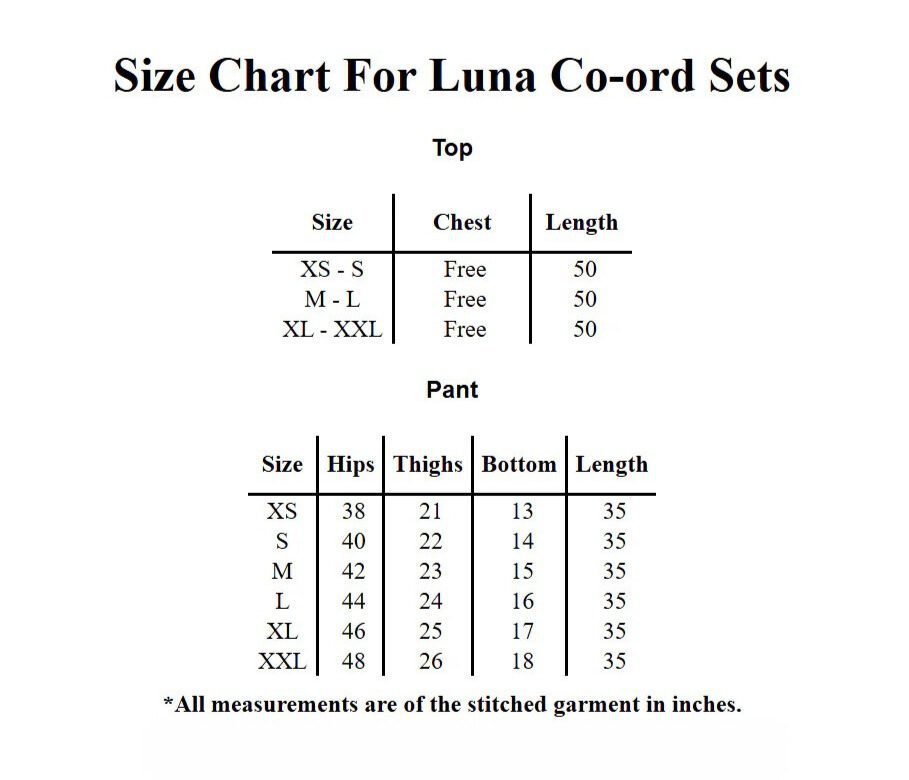 Size Chart For Luna Co-ord Sets

Top

| Size | Chest | Length |
|---|---|---|
| XS - S | Free | 50 |
| M - L | Free | 50 |
| XL - XXL | Free | 50 |

Pant

| Size | Hips | Thighs | Bottom | Length |
|---|---|---|---|---|
| XS | 38 | 21 | 13 | 35 |
| S | 40 | 22 | 14 | 35 |
| M | 42 | 23 | 15 | 35 |
| L | 44 | 24 | 16 | 35 |
| XL | 46 | 25 | 17 | 35 |
| XXL | 48 | 26 | 18 | 35 |

*All measurements are of the stitched garment in inches.